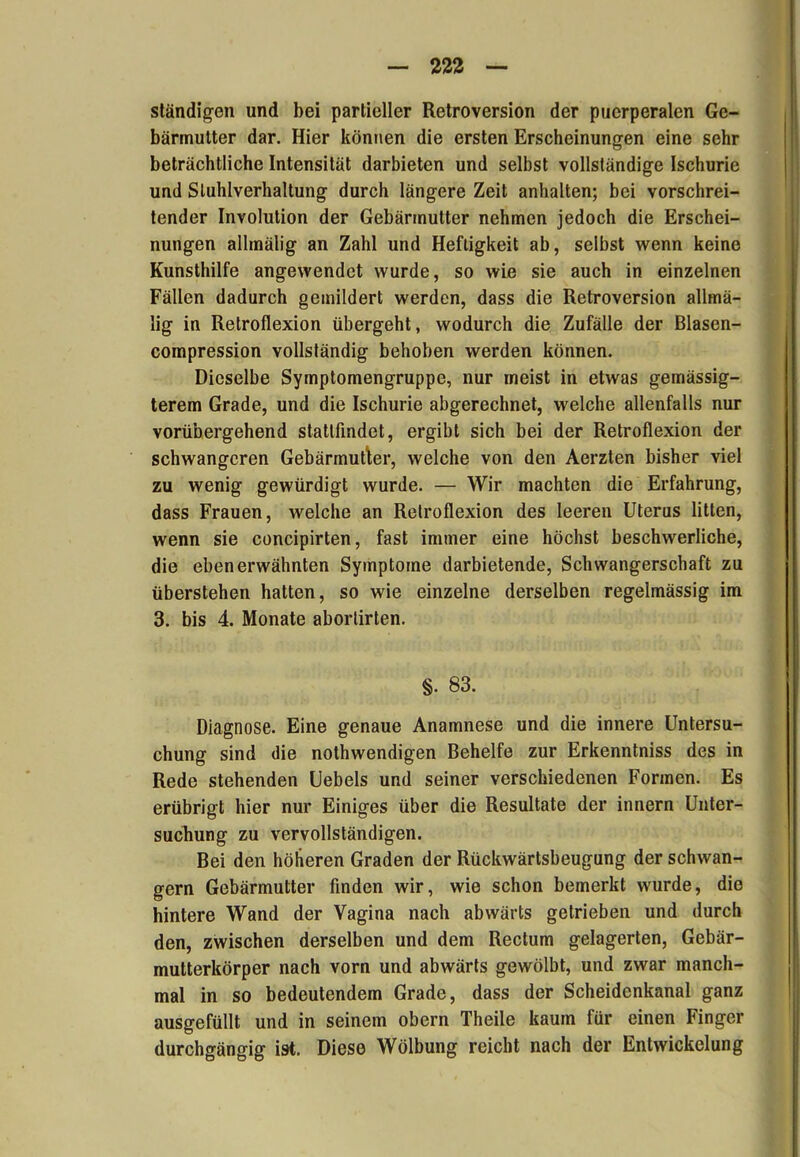 — 222 —

ständigen und bei partieller Retroversion der puerperalen Gebärmutter dar. Hier können die ersten Erscheinungen eine sehr beträchtliche Intensität darbieten und selbst vollständige Ischurie und Stuhlverhaltung durch längere Zeit anhalten; bei vorschreitender Involution der Gebärmutter nehmen jedoch die Erscheinungen allmälig an Zahl und Heftigkeit ab, selbst wenn keine Kunsthilfe angewendet wurde, so wie sie auch in einzelnen Fällen dadurch gemildert werden, dass die Retroversion allmälig in Retroflexion übergeht, wodurch die Zufälle der Blasencompression vollständig behoben werden können.

Dieselbe Symptomengruppe, nur meist in etwas gemässigterem Grade, und die Ischurie abgerechnet, welche allenfalls nur vorübergehend stattfindet, ergibt sich bei der Retroflexion der schwangeren Gebärmutter, welche von den Aerzten bisher viel zu wenig gewürdigt wurde. — Wir machten die Erfahrung, dass Frauen, welche an Retroflexion des leeren Uterus litten, wenn sie concipirten, fast immer eine höchst beschwerliche, die eben erwähnten Symptome darbietende, Schwangerschaft zu überstehen hatten, so wie einzelne derselben regelmässig im 3. bis 4. Monate abortirten.

§. 83.

Diagnose. Eine genaue Anamnese und die innere Untersuchung sind die nothwendigen Behelfe zur Erkenntniss des in Rede stehenden Uebels und seiner verschiedenen Formen. Es erübrigt hier nur Einiges über die Resultate der innern Untersuchung zu vervollständigen.

Bei den höheren Graden der Rückwärtsbeugung der schwangern Gebärmutter finden wir, wie schon bemerkt wurde, die hintere Wand der Vagina nach abwärts getrieben und durch den, zwischen derselben und dem Rectum gelagerten, Gebärmutterkörper nach vorn und abwärts gewölbt, und zwar manchmal in so bedeutendem Grade, dass der Scheidenkanal ganz ausgefüllt und in seinem obern Theile kaum für einen Finger durchgängig ist. Diese Wölbung reicht nach der Entwickelung